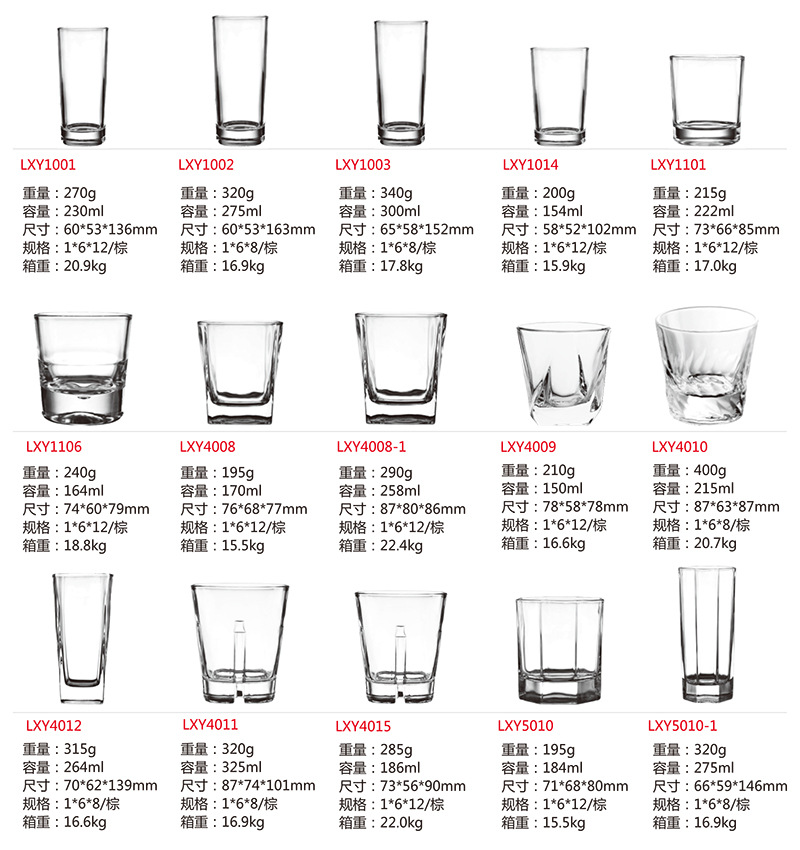 LXY1001
重量：270g
容量：230ml
尺寸：60*53*136mm
规格：1*6*12/棕
箱重：20.9kg

LXY1002
重量：320g
容量：275ml
尺寸：60*53*163mm
规格：1*6*8/棕
箱重：16.9kg

LXY1003
重量：340g
容量：300ml
尺寸：65*58*152mm
规格：1*6*8/棕
箱重：17.8kg

LXY1014
重量：200g
容量：154ml
尺寸：58*52*102mm
规格：1*6*12/棕
箱重：15.9kg

LXY1101
重量：215g
容量：222ml
尺寸：73*66*85mm
规格：1*6*12/棕
箱重：17.0kg

LXY1106
重量：240g
容量：164ml
尺寸：74*60*79mm
规格：1*6*12/棕
箱重：18.8kg

LXY4008
重量：195g
容量：170ml
尺寸：76*68*77mm
规格：1*6*12/棕
箱重：15.5kg

LXY4008-1
重量：290g
容量：258ml
尺寸：87*80*86mm
规格：1*6*12/棕
箱重：22.4kg

LXY4009
重量：210g
容量：150ml
尺寸：78*58*78mm
规格：1*6*12/棕
箱重：16.6kg

LXY4010
重量：400g
容量：215ml
尺寸：87*63*87mm
规格：1*6*8/棕
箱重：20.7kg

LXY4012
重量：315g
容量：264ml
尺寸：70*62*139mm
规格：1*6*8/棕
箱重：16.6kg

LXY4011
重量：320g
容量：325ml
尺寸：87*74*101mm
规格：1*6*8/棕
箱重：16.9kg

LXY4015
重量：285g
容量：186ml
尺寸：73*56*90mm
规格：1*6*12/棕
箱重：22.0kg

LXY5010
重量：195g
容量：184ml
尺寸：71*68*80mm
规格：1*6*12/棕
箱重：15.5kg

LXY5010-1
重量：320g
容量：275ml
尺寸：66*59*146mm
规格：1*6*8/棕
箱重：16.9kg